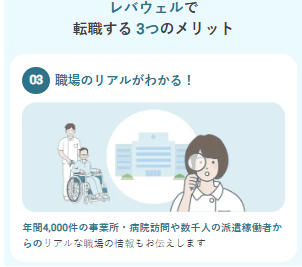 レバウェルで
転職する 3つのメリット

03 職場のリアルがわかる！

年間4,000件の事業所・病院訪問や数千人の派遣稼働者からのリアルな職場の情報もお伝えします